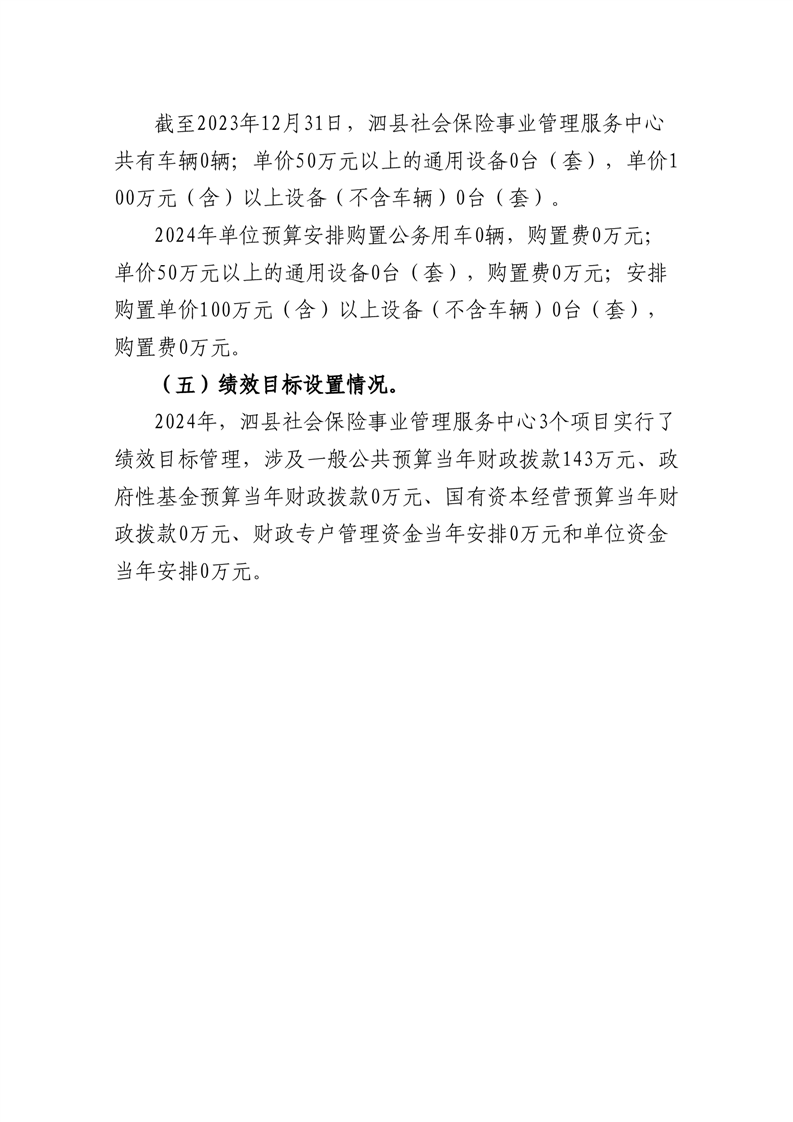 截至2023年12月31日，泗县社会保险事业管理服务中心共有车辆0辆；单价50万元以上的通用设备0台（套），单价100万元（含）以上设备（不含车辆）0台（套）。

2024年单位预算安排购置公务用车0辆，购置费0万元；单价50万元以上的通用设备0台（套），购置费0万元；安排购置单价100万元（含）以上设备（不含车辆）0台（套），购置费0万元。

（五）绩效目标设置情况。

2024年，泗县社会保险事业管理服务中心3个项目实行了绩效目标管理，涉及一般公共预算当年财政拨款143万元、政府性基金预算当年财政拨款0万元、国有资本经营预算当年财政拨款0万元、财政专户管理资金当年安排0万元和单位资金当年安排0万元。